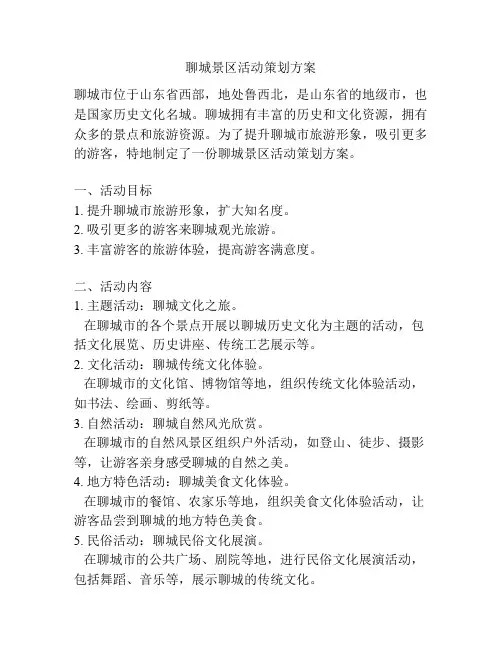 聊城景区活动策划方案

聊城市位于山东省西部，地处鲁西北，是山东省的地级市，也是国家历史文化名城。聊城拥有丰富的历史和文化资源，拥有众多的景点和旅游资源。为了提升聊城市旅游形象，吸引更多的游客，特地制定了一份聊城景区活动策划方案。

一、活动目标
1. 提升聊城市旅游形象，扩大知名度。
2. 吸引更多的游客来聊城观光旅游。
3. 丰富游客的旅游体验，提高游客满意度。

二、活动内容
1. 主题活动：聊城文化之旅。
在聊城市的各个景点开展以聊城历史文化为主题的活动，包括文化展览、历史讲座、传统工艺展示等。
2. 文化活动：聊城传统文化体验。
在聊城市的文化馆、博物馆等地，组织传统文化体验活动，如书法、绘画、剪纸等。
3. 自然活动：聊城自然风光欣赏。
在聊城市的自然风景区组织户外活动，如登山、徒步、摄影等，让游客亲身感受聊城的自然之美。
4. 地方特色活动：聊城美食文化体验。
在聊城市的餐馆、农家乐等地，组织美食文化体验活动，让游客品尝到聊城的地方特色美食。
5. 民俗活动：聊城民俗文化展演。
在聊城市的公共广场、剧院等地，进行民俗文化展演活动，包括舞蹈、音乐等，展示聊城的传统文化。